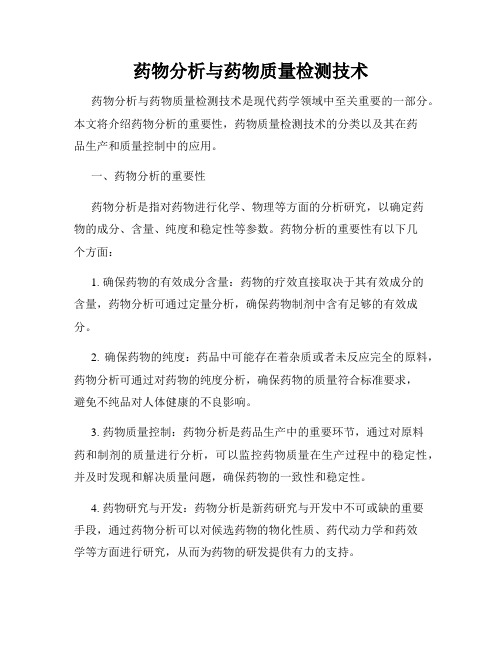 药物分析与药物质量检测技术

药物分析与药物质量检测技术是现代药学领域中至关重要的一部分。本文将介绍药物分析的重要性，药物质量检测技术的分类以及其在药品生产和质量控制中的应用。

一、药物分析的重要性

药物分析是指对药物进行化学、物理等方面的分析研究，以确定药物的成分、含量、纯度和稳定性等参数。药物分析的重要性有以下几个方面：

1. 确保药物的有效成分含量：药物的疗效直接取决于其有效成分的含量，药物分析可通过定量分析，确保药物制剂中含有足够的有效成分。

2. 确保药物的纯度：药品中可能存在着杂质或者未反应完全的原料，药物分析可通过对药物的纯度分析，确保药物的质量符合标准要求，避免不纯品对人体健康的不良影响。

3. 药物质量控制：药物分析是药品生产中的重要环节，通过对原料药和制剂的质量进行分析，可以监控药物质量在生产过程中的稳定性，并及时发现和解决质量问题，确保药物的一致性和稳定性。

4. 药物研究与开发：药物分析是新药研究与开发中不可或缺的重要手段，通过药物分析可以对候选药物的物化性质、药代动力学和药效学等方面进行研究，从而为药物的研发提供有力的支持。